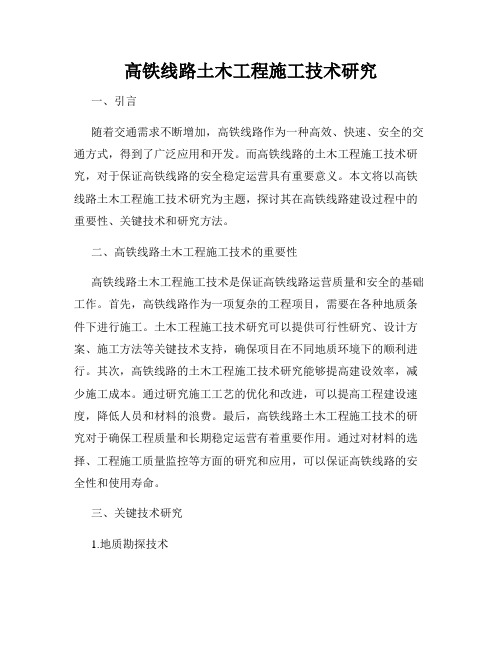 高铁线路土木工程施工技术研究

一、引言

随着交通需求不断增加，高铁线路作为一种高效、快速、安全的交通方式，得到了广泛应用和开发。而高铁线路的土木工程施工技术研究，对于保证高铁线路的安全稳定运营具有重要意义。本文将以高铁线路土木工程施工技术研究为主题，探讨其在高铁线路建设过程中的重要性、关键技术和研究方法。

二、高铁线路土木工程施工技术的重要性

高铁线路土木工程施工技术是保证高铁线路运营质量和安全的基础工作。首先，高铁线路作为一项复杂的工程项目，需要在各种地质条件下进行施工。土木工程施工技术研究可以提供可行性研究、设计方案、施工方法等关键技术支持，确保项目在不同地质环境下的顺利进行。其次，高铁线路的土木工程施工技术研究能够提高建设效率，减少施工成本。通过研究施工工艺的优化和改进，可以提高工程建设速度，降低人员和材料的浪费。最后，高铁线路土木工程施工技术的研究对于确保工程质量和长期稳定运营有着重要作用。通过对材料的选择、工程施工质量监控等方面的研究和应用，可以保证高铁线路的安全性和使用寿命。

三、关键技术研究

1.地质勘探技术